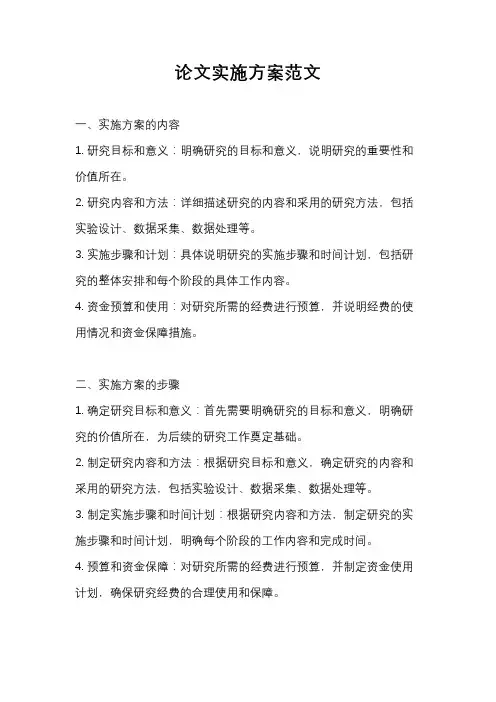 论文实施方案范文

一、实施方案的内容

1. 研究目标和意义：明确研究的目标和意义，说明研究的重要性和价值所在。

2. 研究内容和方法：详细描述研究的内容和采用的研究方法，包括实验设计、数据采集、数据处理等。

3. 实施步骤和计划：具体说明研究的实施步骤和时间计划，包括研究的整体安排和每个阶段的具体工作内容。

4. 资金预算和使用：对研究所需的经费进行预算，并说明经费的使用情况和资金保障措施。

二、实施方案的步骤

1. 确定研究目标和意义：首先需要明确研究的目标和意义，明确研究的价值所在，为后续的研究工作奠定基础。

2. 制定研究内容和方法：根据研究目标和意义，确定研究的内容和采用的研究方法，包括实验设计、数据采集、数据处理等。

3. 制定实施步骤和时间计划：根据研究内容和方法，制定研究的实施步骤和时间计划，明确每个阶段的工作内容和完成时间。

4. 预算和资金保障：对研究所需的经费进行预算，并制定资金使用计划，确保研究经费的合理使用和保障。